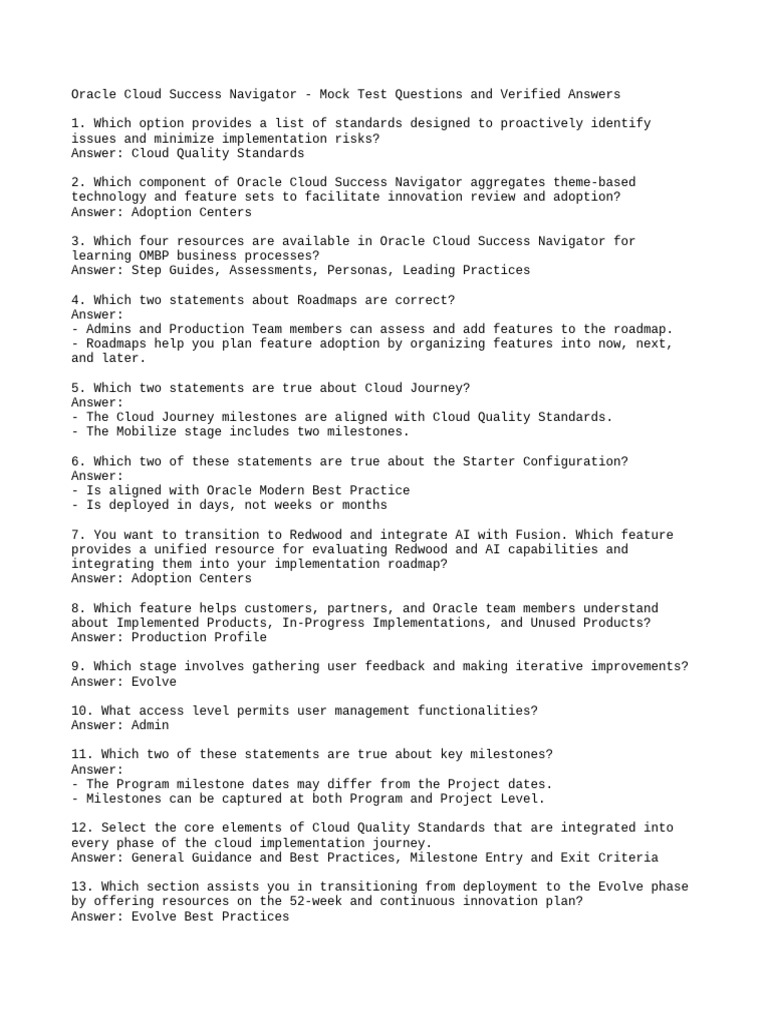 Oracle Cloud Success Navigator - Mock Test Questions and Verified Answers

1. Which option provides a list of standards designed to proactively identify issues and minimize implementation risks?
Answer: Cloud Quality Standards

2. Which component of Oracle Cloud Success Navigator aggregates theme-based technology and feature sets to facilitate innovation review and adoption?
Answer: Adoption Centers

3. Which four resources are available in Oracle Cloud Success Navigator for learning OMBP business processes?
Answer: Step Guides, Assessments, Personas, Leading Practices

4. Which two statements about Roadmaps are correct?
Answer:
- Admins and Production Team members can assess and add features to the roadmap.
- Roadmaps help you plan feature adoption by organizing features into now, next, and later.

5. Which two statements are true about Cloud Journey?
Answer:
- The Cloud Journey milestones are aligned with Cloud Quality Standards.
- The Mobilize stage includes two milestones.

6. Which two of these statements are true about the Starter Configuration?
Answer:
- Is aligned with Oracle Modern Best Practice
- Is deployed in days, not weeks or months

7. You want to transition to Redwood and integrate AI with Fusion. Which feature provides a unified resource for evaluating Redwood and AI capabilities and integrating them into your implementation roadmap?
Answer: Adoption Centers

8. Which feature helps customers, partners, and Oracle team members understand about Implemented Products, In-Progress Implementations, and Unused Products?
Answer: Production Profile

9. Which stage involves gathering user feedback and making iterative improvements?
Answer: Evolve

10. What access level permits user management functionalities?
Answer: Admin

11. Which two of these statements are true about key milestones?
Answer:
- The Program milestone dates may differ from the Project dates.
- Milestones can be captured at both Program and Project Level.

12. Select the core elements of Cloud Quality Standards that are integrated into every phase of the cloud implementation journey.
Answer: General Guidance and Best Practices, Milestone Entry and Exit Criteria

13. Which section assists you in transitioning from deployment to the Evolve phase by offering resources on the 52-week and continuous innovation plan?
Answer: Evolve Best Practices